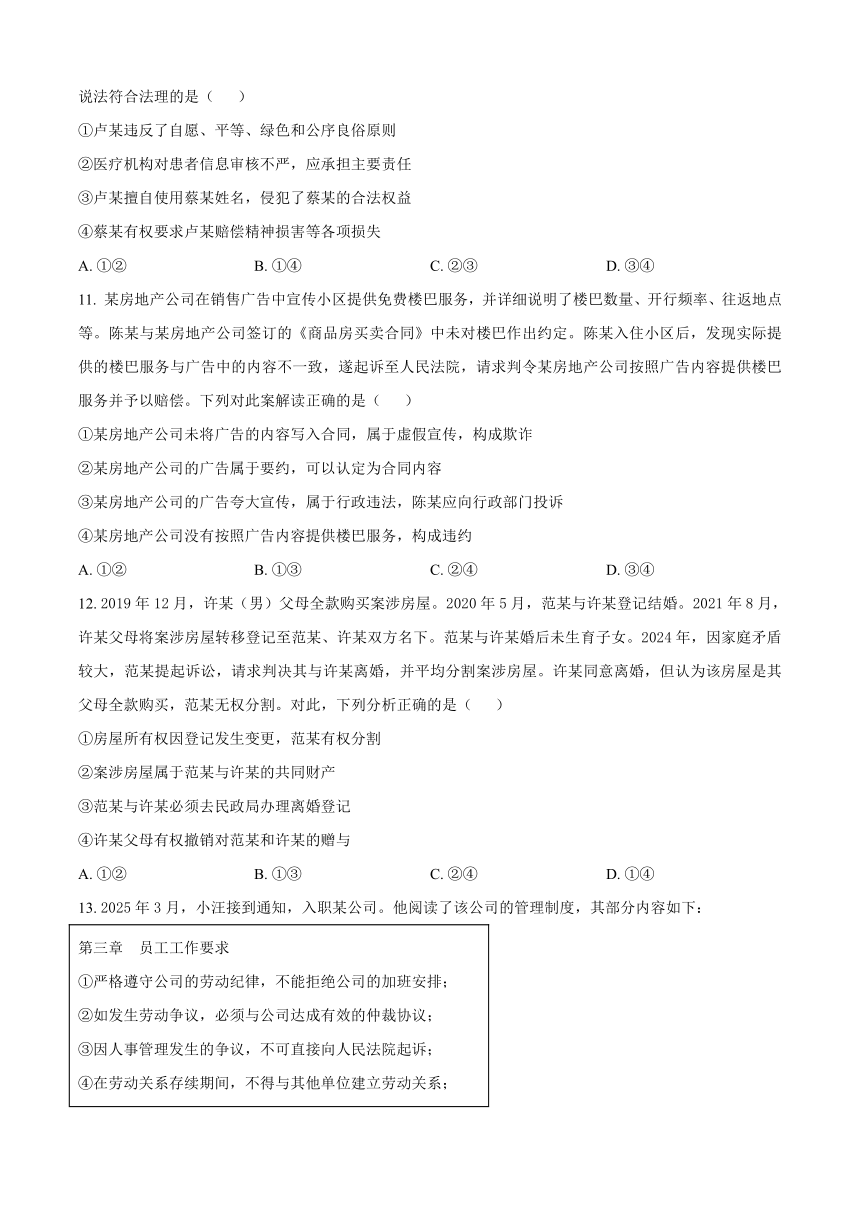 说法符合法理的是（　　）

①卢某违反了自愿、平等、绿色和公序良俗原则

②医疗机构对患者信息审核不严，应承担主要责任

③卢某擅自使用蔡某姓名，侵犯了蔡某的合法权益

④蔡某有权要求卢某赔偿精神损害等各项损失

A. ①②　　B. ①④　　C. ②③　　D. ③④

11. 某房地产公司在销售广告中宣传小区提供免费楼巴服务，并详细说明了楼巴数量、开行频率、往返地点等。陈某与某房地产公司签订的《商品房买卖合同》中未对楼巴作出约定。陈某入住小区后，发现实际提供的楼巴服务与广告中的内容不一致，遂起诉至人民法院，请求判令某房地产公司按照广告内容提供楼巴服务并予以赔偿。下列对此案解读正确的是（　　）

①某房地产公司未将广告的内容写入合同，属于虚假宣传，构成欺诈

②某房地产公司的广告属于要约，可以认定为合同内容

③某房地产公司的广告夸大宣传，属于行政违法，陈某应向行政部门投诉

④某房地产公司没有按照广告内容提供楼巴服务，构成违约

A. ①②　　B. ①③　　C. ②④　　D. ③④

12. 2019 年 12 月，许某（男）父母全款购买案涉房屋。2020 年 5 月，范某与许某登记结婚。2021 年 8 月，许某父母将案涉房屋转移登记至范某、许某双方名下。范某与许某婚后未生育子女。2024 年，因家庭矛盾较大，范某提起诉讼，请求判决其与许某离婚，并平均分割案涉房屋。许某同意离婚，但认为该房屋是其父母全款购买，范某无权分割。对此，下列分析正确的是（　　）

①房屋所有权因登记发生变更，范某有权分割

②案涉房屋属于范某与许某的共同财产

③范某与许某必须去民政局办理离婚登记

④许某父母有权撤销对范某和许某的赠与

A. ①②　　B. ①③　　C. ②④　　D. ①④

13. 2025 年 3 月，小汪接到通知，入职某公司。他阅读了该公司的管理制度，其部分内容如下：

第三章　员工工作要求

①严格遵守公司的劳动纪律，不能拒绝公司的加班安排；

②如发生劳动争议，必须与公司达成有效的仲裁协议；

③因人事管理发生的争议，不可直接向人民法院起诉；

④在劳动关系存续期间，不得与其他单位建立劳动关系；